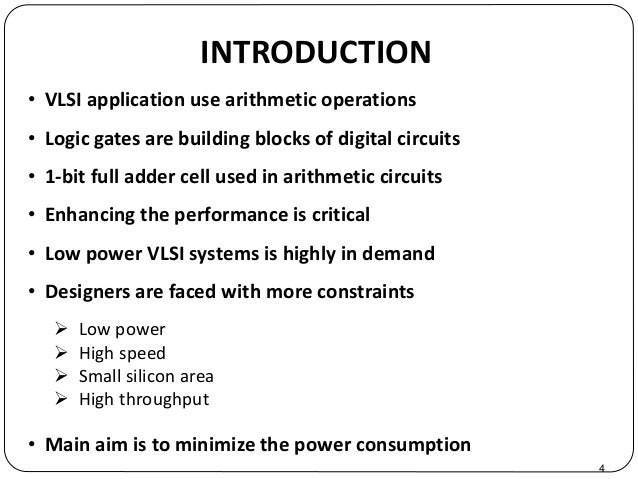 INTRODUCTION

• VLSI application use arithmetic operations
• Logic gates are building blocks of digital circuits
• 1-bit full adder cell used in arithmetic circuits
• Enhancing the performance is critical
• Low power VLSI systems is highly in demand
• Designers are faced with more constraints
➢ Low power
➢ High speed
➢ Small silicon area
➢ High throughput
• Main aim is to minimize the power consumption

4